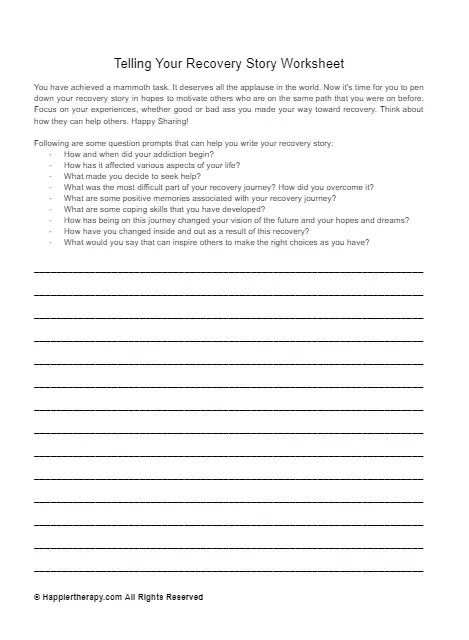 Telling Your Recovery Story Worksheet

You have achieved a mammoth task. It deserves all the applause in the world. Now it's time for you to pen down your recovery story in hopes to motivate others who are on the same path that you were on before. Focus on your experiences, whether good or bad ass you made your way toward recovery. Think about how they can help others. Happy Sharing!

Following are some question prompts that can help you write your recovery story:
- How and when did your addiction begin?
- How has it affected various aspects of your life?
- What made you decide to seek help?
- What was the most difficult part of your recovery journey? How did you overcome it?
- What are some positive memories associated with your recovery journey?
- What are some coping skills that you have developed?
- How has being on this journey changed your vision of the future and your hopes and dreams?
- How have you changed inside and out as a result of this recovery?
- What would you say that can inspire others to make the right choices as you have?

© Happiertherapy.com All Rights Reserved